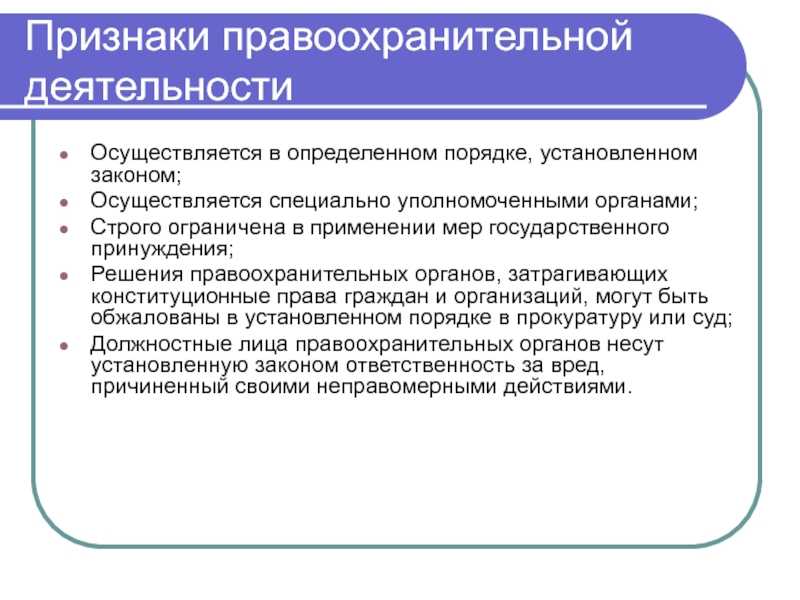 Признаки правоохранительной деятельности

- Осуществляется в определенном порядке, установленном законом;
- Осуществляется специально уполномоченными органами;
- Строго ограничена в применении мер государственного принуждения;
- Решения правоохранительных органов, затрагивающих конституционные права граждан и организаций, могут быть обжалованы в установленном порядке в прокуратуру или суд;
- Должностные лица правоохранительных органов несут установленную законом ответственность за вред, причиненный своими неправомерными действиями.